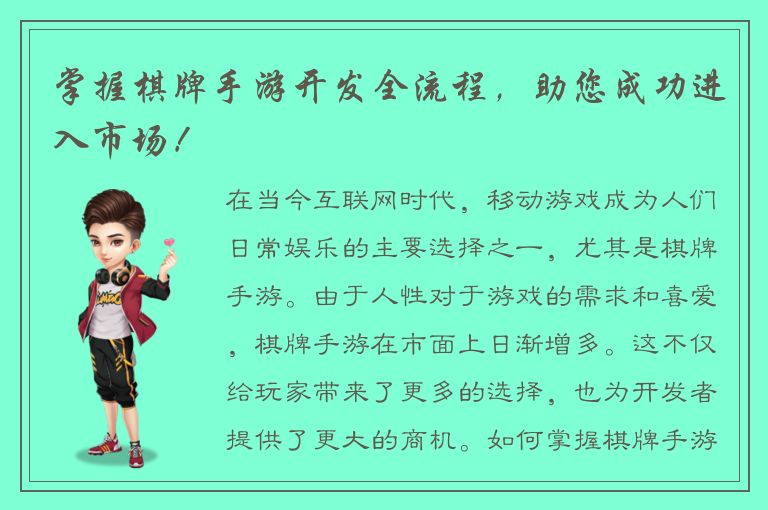 掌握棋牌手游开发全流程，助您成功进入市场！

在当今互联网时代，移动游戏成为人们日常娱乐的主要选择之一，尤其是棋牌手游。由于人性对于游戏的需求和喜爱，棋牌手游在市面上日渐增多。这不仅给玩家带来了更多的选择，也为开发者提供了更大的商机。如何掌握棋牌手游